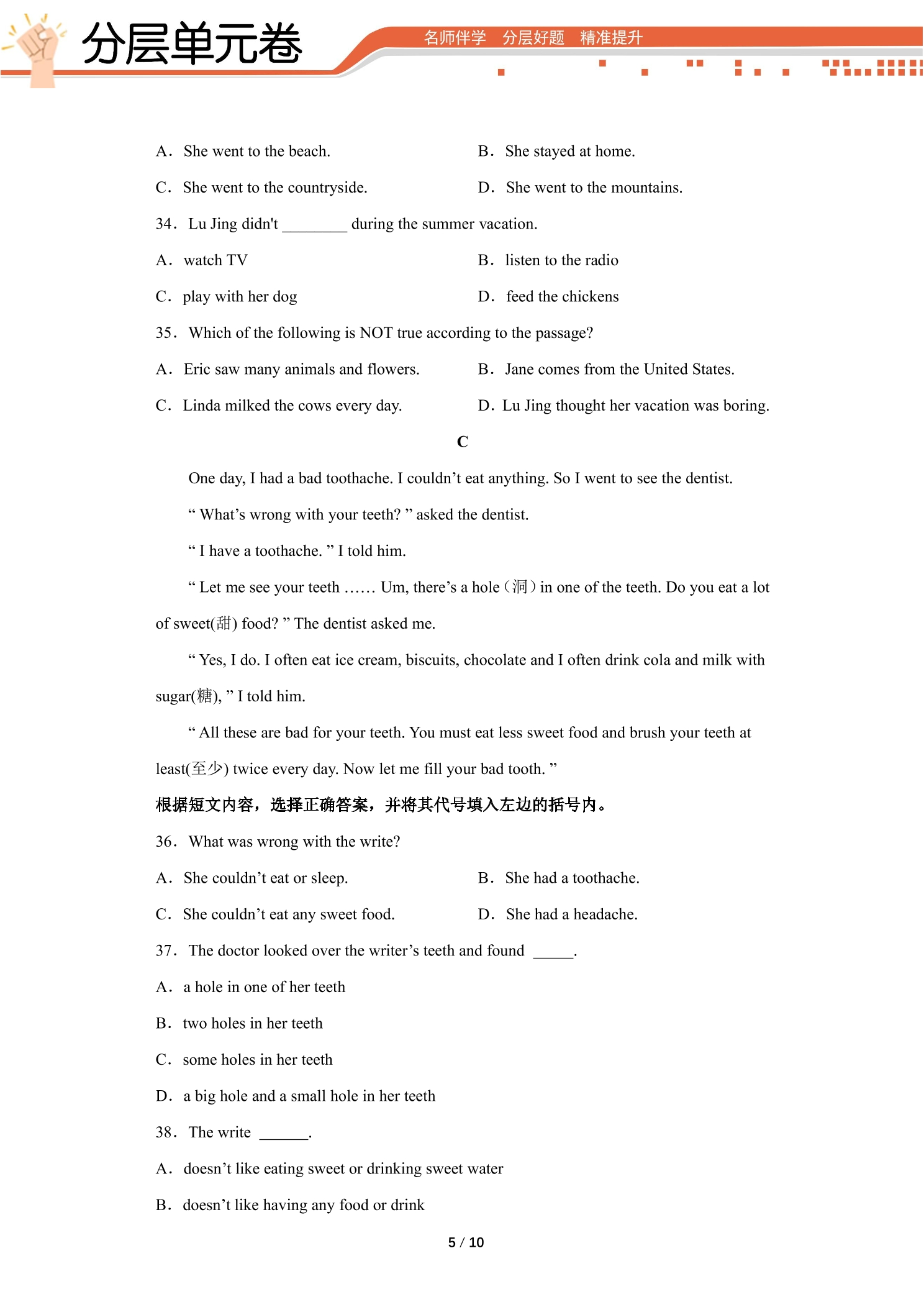 分层单元卷

名师伴学 分层好题 精准提升

A. She went to the beach.   B. She stayed at home.

C. She went to the countryside.   D. She went to the mountains.

34. Lu Jing didn't ____ during the summer vacation.

A. watch TV   B. listen to the radio

C. play with her dog   D. feed the chickens

35. Which of the following is NOT true according to the passage?

A. Eric saw many animals and flowers.   B. Jane comes from the United States.

C. Linda milked the cows every day.   D. Lu Jing thought her vacation was boring.

C

One day, I had a bad toothache. I couldn't eat anything. So I went to see the dentist.

" What's wrong with your teeth? " asked the dentist.

" I have a toothache. " I told him.

" Let me see your teeth …… Um, there's a hole (洞) in one of the teeth. Do you eat a lot of sweet(甜) food? " The dentist asked me.

" Yes, I do. I often eat ice cream, biscuits, chocolate and I often drink cola and milk with sugar(糖), " I told him.

" All these are bad for your teeth. You must eat less sweet food and brush your teeth at least(至少) twice every day. Now let me fill your bad tooth. "

根据短文内容，选择正确答案，并将其代号填入左边的括号内。

36. What was wrong with the write?

A. She couldn't eat or sleep.   B. She had a toothache.

C. She couldn't eat any sweet food.   D. She had a headache.

37. The doctor looked over the writer's teeth and found ____.

A. a hole in one of her teeth

B. two holes in her teeth

C. some holes in her teeth

D. a big hole and a small hole in her teeth

38. The write ____.

A. doesn't like eating sweet or drinking sweet water

B. doesn't like having any food or drink

5 / 10